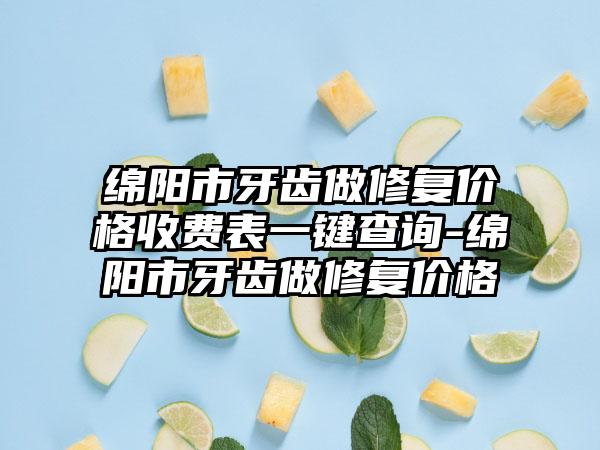 绵阳市牙齿做修复价格收费表一键查询-绵阳市牙齿做修复价格